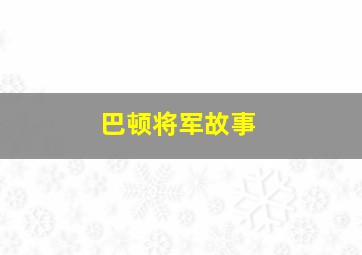 巴顿将军故事